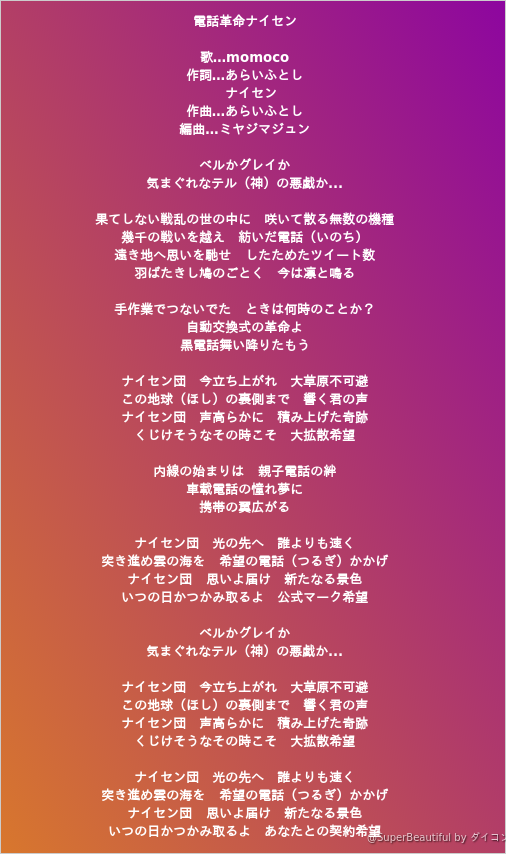 電話革命ナイセン

歌…momoco
作詞…あらいふとし
ナイセン
作曲…あらいふとし
編曲…ミヤジマジュン

ベルかグレイか
気まぐれなテル（神）の悪戯か…

果てしない戦乱の世の中に　咲いて散る無数の機種
幾千の戦いを越え　紡いだ電話（いのち）
遠き地へ思いを馳せ　したためたツイート数
羽ばたきし鳩のごとく　今は凛と鳴る

手作業でつないでた　ときは何時のことか？
自動交換式の革命よ
黒電話舞い降りたもう

ナイセン団　今立ち上がれ　大草原不可避
この地球（ほし）の裏側まで　響く君の声
ナイセン団　声高らかに　積み上げた奇跡
くじけそうなその時こそ　大拡散希望

内線の始まりは　親子電話の絆
車載電話の憧れ夢に
携帯の翼広がる

ナイセン団　光の先へ　誰よりも速く
突き進め雲の海を　希望の電話（つるぎ）かかげ
ナイセン団　思いよ届け　新たなる景色
いつの日かつかみ取るよ　公式マーク希望

ベルかグレイか
気まぐれなテル（神）の悪戯か…

ナイセン団　今立ち上がれ　大草原不可避
この地球（ほし）の裏側まで　響く君の声
ナイセン団　声高らかに　積み上げた奇跡
くじけそうなその時こそ　大拡散希望

ナイセン団　光の先へ　誰よりも速く
突き進め雲の海を　希望の電話（つるぎ）かかげ
ナイセン団　思いよ届け　新たなる景色
いつの日かつかみ取るよ　あなたとの契約希望

@SuperBeautiful by ダイコン